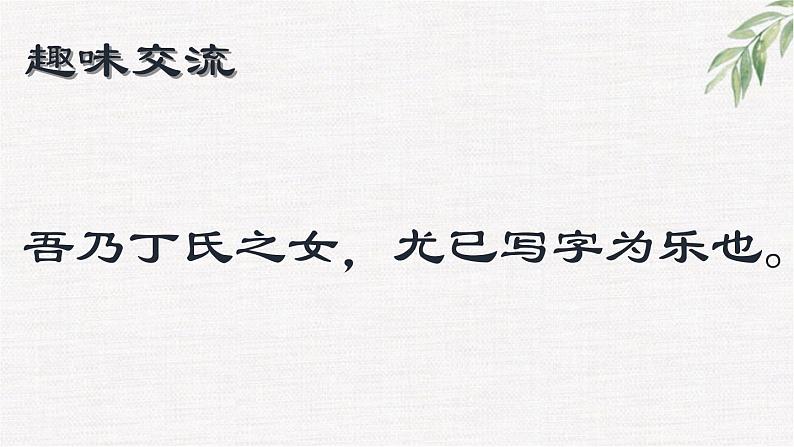 趣味交流

吾乃丁氏之女，尤已写字为乐也。